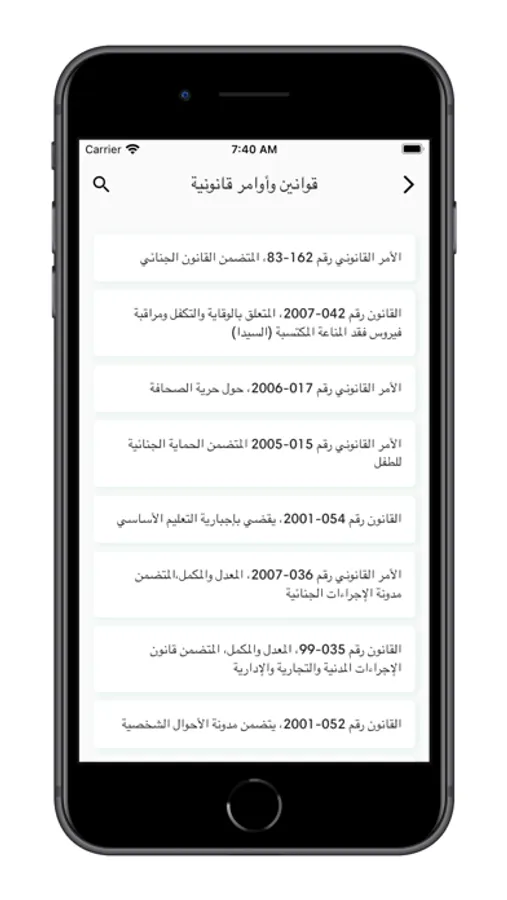 Carrier
7:40 AM

قوانين وأوامر قانونية

الأمر القانوني رقم 162-83، المتضمن القانون الجنائي

القانون رقم 042-2007، المتعلق بالوقاية والتكفل ومراقبة فيروس فقد المناعة المكتسبة (السيدا)

الأمر القانوني رقم 017-2006، حول حرية الصحافة

الأمر القانوني رقم 015-2005 المتضمن الحماية الجنائية للطفل

القانون رقم 054-2001، يقضي بإجبارية التعليم الأساسي

الأمر القانوني رقم 036-2007، المعدل والمكمل،المتضمن مدونة الإجراءات الجنائية

القانون رقم 035-99، المعدل والمكمل، المتضمن قانون الإجراءات المدنية والتجارية والإدارية

القانون رقم 052-2001، يتضمن مدونة الأحوال الشخصية